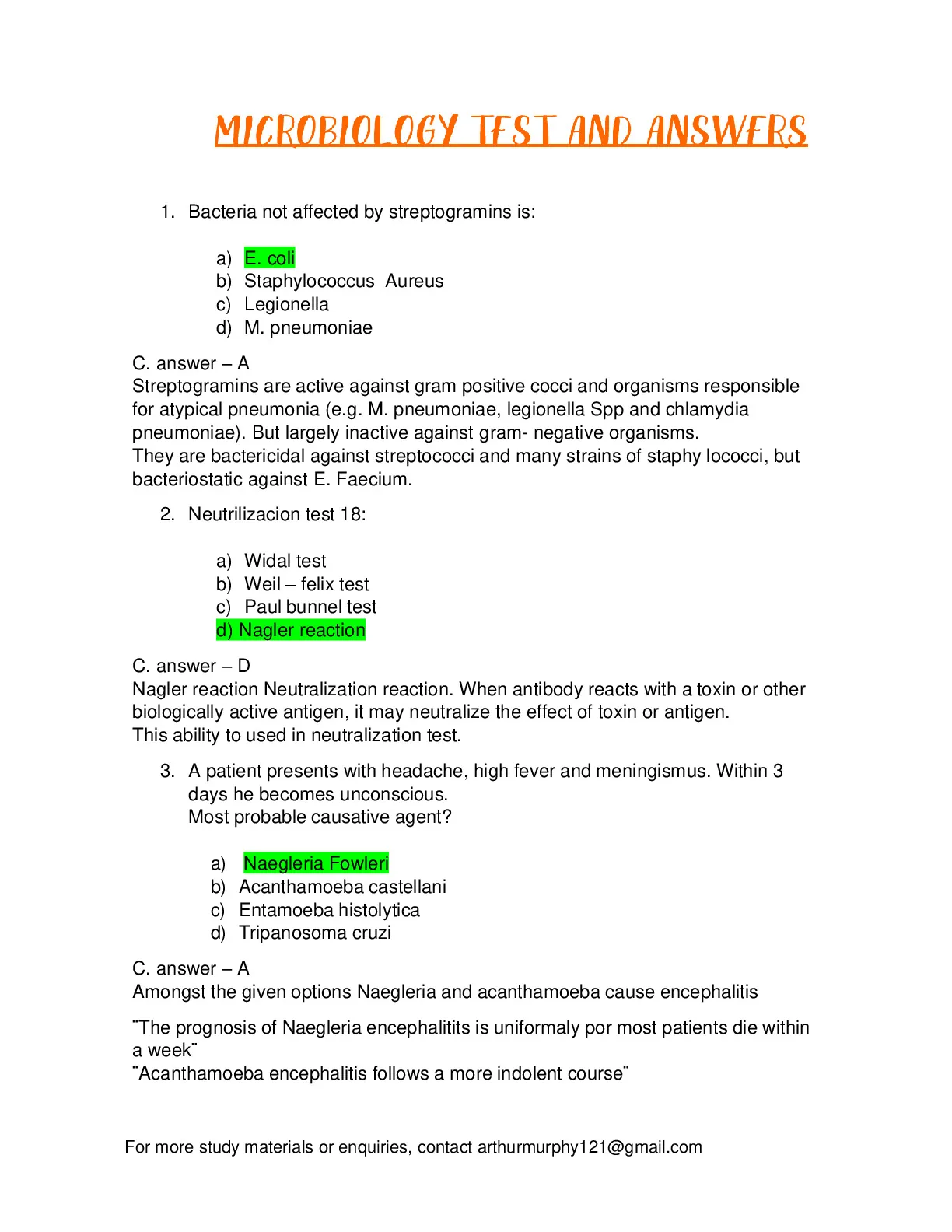 MICROBIOLOGY TEST AND ANSWERS

1. Bacteria not affected by streptogramins is:

a) E. coli
b) Staphylococcus Aureus
c) Legionella
d) M. pneumoniae

C. answer – A
Streptogramins are active against gram positive cocci and organisms responsible for atypical pneumonia (e.g. M. pneumoniae, legionella Spp and chlamydia pneumoniae). But largely inactive against gram- negative organisms.
They are bactericidal against streptococci and many strains of staphy lococci, but bacteriostatic against E. Faecium.

2. Neutrilizacion test 18:

a) Widal test
b) Weil – felix test
c) Paul bunnel test
d) Nagler reaction

C. answer – D
Nagler reaction Neutralization reaction. When antibody reacts with a toxin or other biologically active antigen, it may neutralize the effect of toxin or antigen.
This ability to used in neutralization test.

3. A patient presents with headache, high fever and meningismus. Within 3 days he becomes unconscious.
Most probable causative agent?

a) Naegleria Fowleri
b) Acanthamoeba castellani
c) Entamoeba histolytica
d) Tripanosoma cruzi

C. answer – A
Amongst the given options Naegleria and acanthamoeba cause encephalitis

¨The prognosis of Naegleria encephalitits is uniformaly por most patients die within a week¨
¨Acanthamoeba encephalitis follows a more indolent course¨

For more study materials or enquiries, contact arthurmurphy121@gmail.com